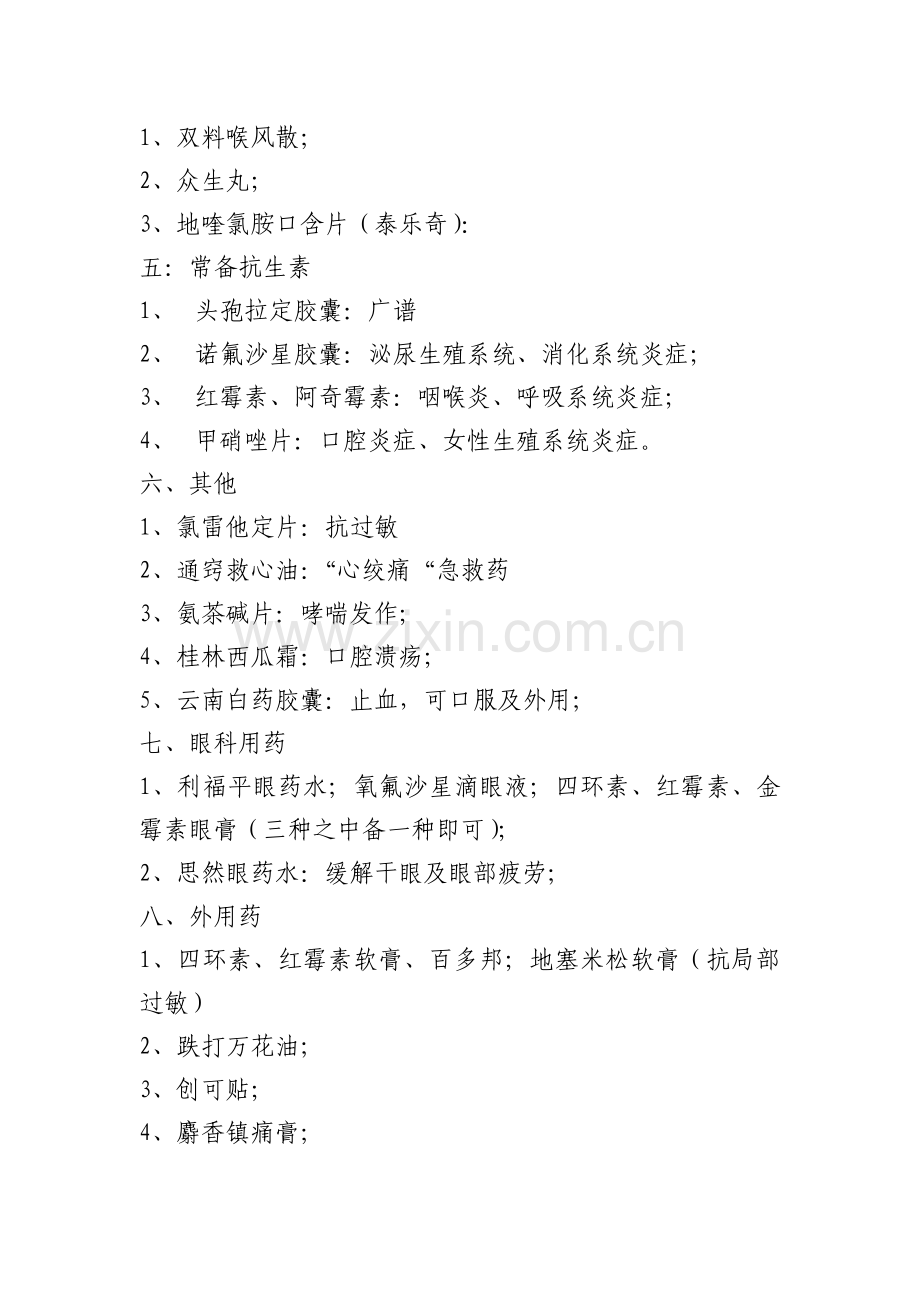 1、双料喉风散;
2、众生丸;
3、地喹氯胺口含片（泰乐奇):
五：常备抗生素
1、 头孢拉定胶囊：广谱
2、 诺氟沙星胶囊：泌尿生殖系统、消化系统炎症;
3、 红霉素、阿奇霉素：咽喉炎、呼吸系统炎症;
4、 甲硝唑片：口腔炎症、女性生殖系统炎症。
六、其他
1、氯雷他定片：抗过敏
2、通窍救心油：“心绞痛“急救药
3、氨茶碱片：哮喘发作;
4、桂林西瓜霜：口腔溃疡;
5、云南白药胶囊：止血，可口服及外用;
七、眼科用药
1、利福平眼药水；氧氟沙星滴眼液；四环素、红霉素、金霉素眼膏（三种之中备一种即可);
2、思然眼药水：缓解干眼及眼部疲劳;
八、外用药
1、四环素、红霉素软膏、百多邦；地塞米松软膏（抗局部过敏）
2、跌打万花油;
3、创可贴;
4、麝香镇痛膏;
www.zixin.com.cn